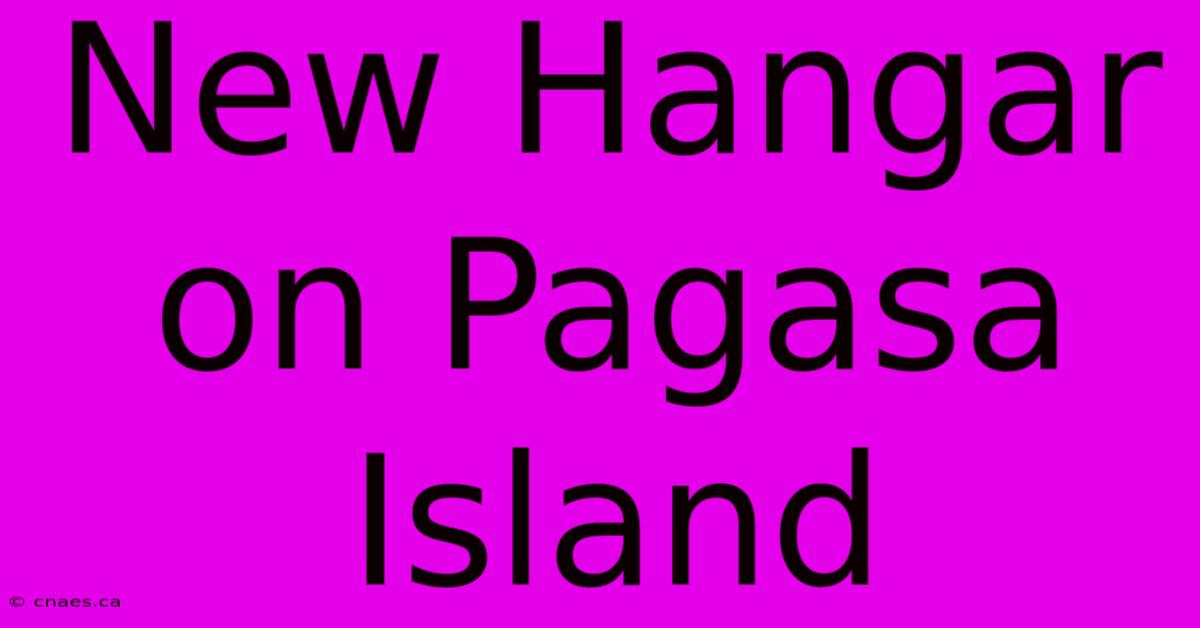 New Hangar on Pagasa Island

© cnaes.ca